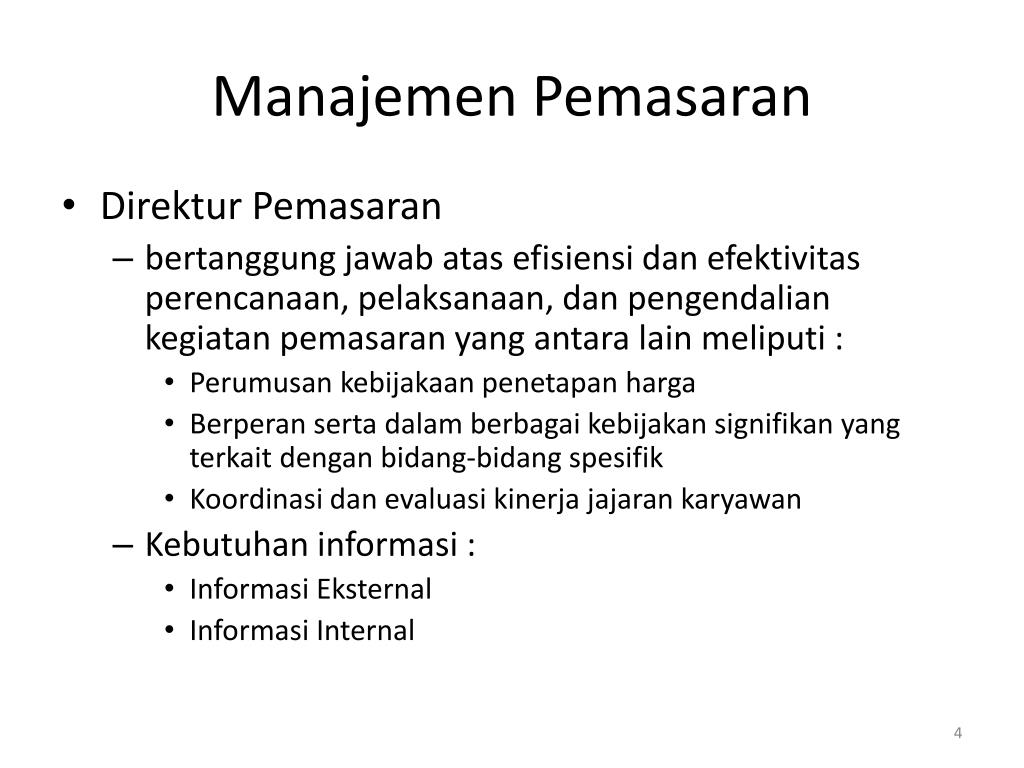 Manajemen Pemasaran

• Direktur Pemasaran
  – bertanggung jawab atas efisiensi dan efektivitas perencanaan, pelaksanaan, dan pengendalian kegiatan pemasaran yang antara lain meliputi :
    • Perumusan kebijakaan penetapan harga
    • Berperan serta dalam berbagai kebijakan signifikan yang terkait dengan bidang-bidang spesifik
    • Koordinasi dan evaluasi kinerja jajaran karyawan
  – Kebutuhan informasi :
    • Informasi Eksternal
    • Informasi Internal

4